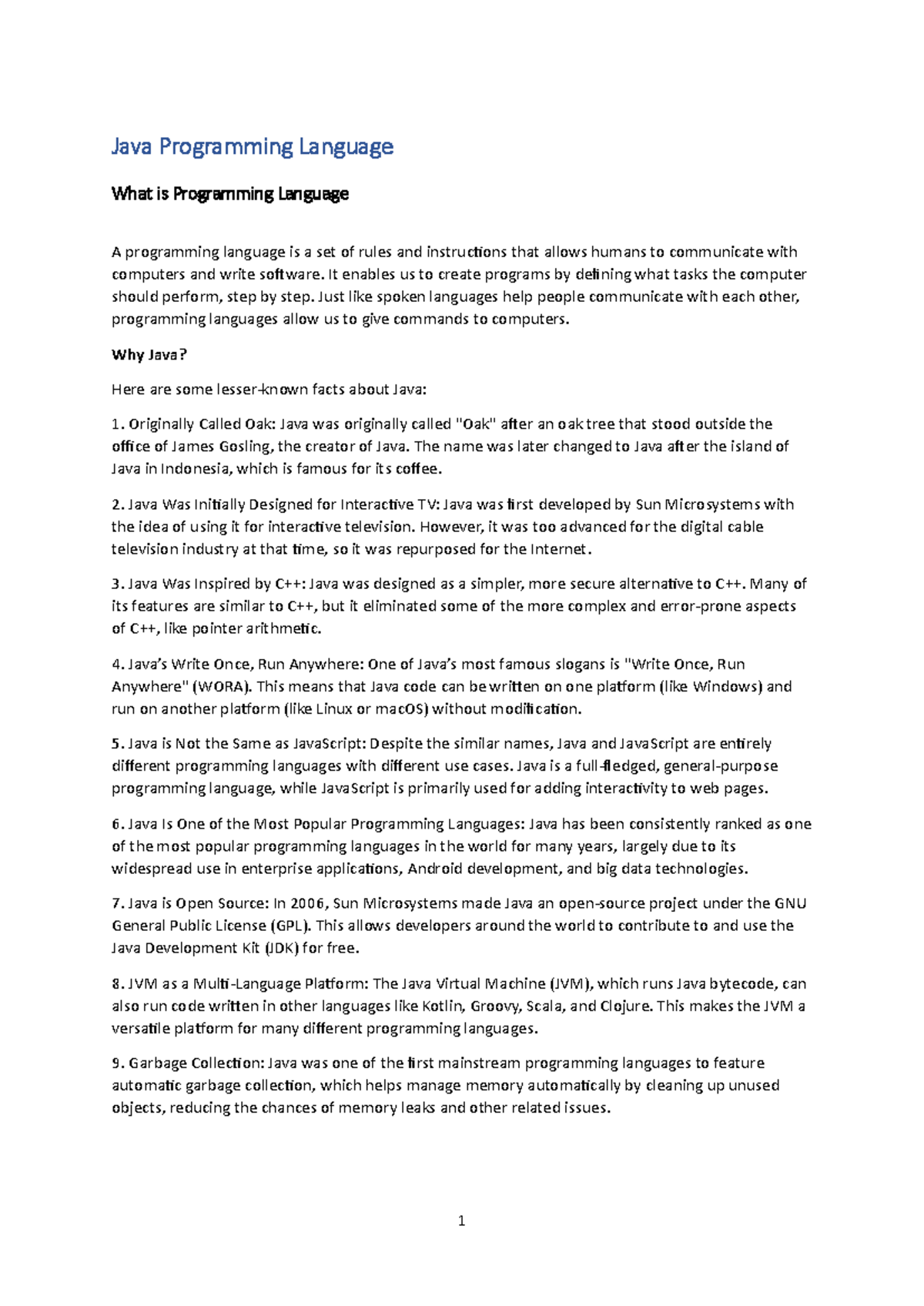 Java Programming Language

What is Programming Language

A programming language is a set of rules and instructions that allows humans to communicate with computers and write software. It enables us to create programs by defining what tasks the computer should perform, step by step. Just like spoken languages help people communicate with each other, programming languages allow us to give commands to computers.

Why Java?

Here are some lesser-known facts about Java:

1. Originally Called Oak: Java was originally called "Oak" after an oak tree that stood outside the office of James Gosling, the creator of Java. The name was later changed to Java after the island of Java in Indonesia, which is famous for its coffee.

2. Java Was Initially Designed for Interactive TV: Java was first developed by Sun Microsystems with the idea of using it for interactive television. However, it was too advanced for the digital cable television industry at that time, so it was repurposed for the Internet.

3. Java Was Inspired by C++: Java was designed as a simpler, more secure alternative to C++. Many of its features are similar to C++, but it eliminated some of the more complex and error-prone aspects of C++, like pointer arithmetic.

4. Java's Write Once, Run Anywhere: One of Java's most famous slogans is "Write Once, Run Anywhere" (WORA). This means that Java code can be written on one platform (like Windows) and run on another platform (like Linux or macOS) without modification.

5. Java is Not the Same as JavaScript: Despite the similar names, Java and JavaScript are entirely different programming languages with different use cases. Java is a full-fledged, general-purpose programming language, while JavaScript is primarily used for adding interactivity to web pages.

6. Java Is One of the Most Popular Programming Languages: Java has been consistently ranked as one of the most popular programming languages in the world for many years, largely due to its widespread use in enterprise applications, Android development, and big data technologies.

7. Java is Open Source: In 2006, Sun Microsystems made Java an open-source project under the GNU General Public License (GPL). This allows developers around the world to contribute to and use the Java Development Kit (JDK) for free.

8. JVM as a Multi-Language Platform: The Java Virtual Machine (JVM), which runs Java bytecode, can also run code written in other languages like Kotlin, Groovy, Scala, and Clojure. This makes the JVM a versatile platform for many different programming languages.

9. Garbage Collection: Java was one of the first mainstream programming languages to feature automatic garbage collection, which helps manage memory automatically by cleaning up unused objects, reducing the chances of memory leaks and other related issues.

1